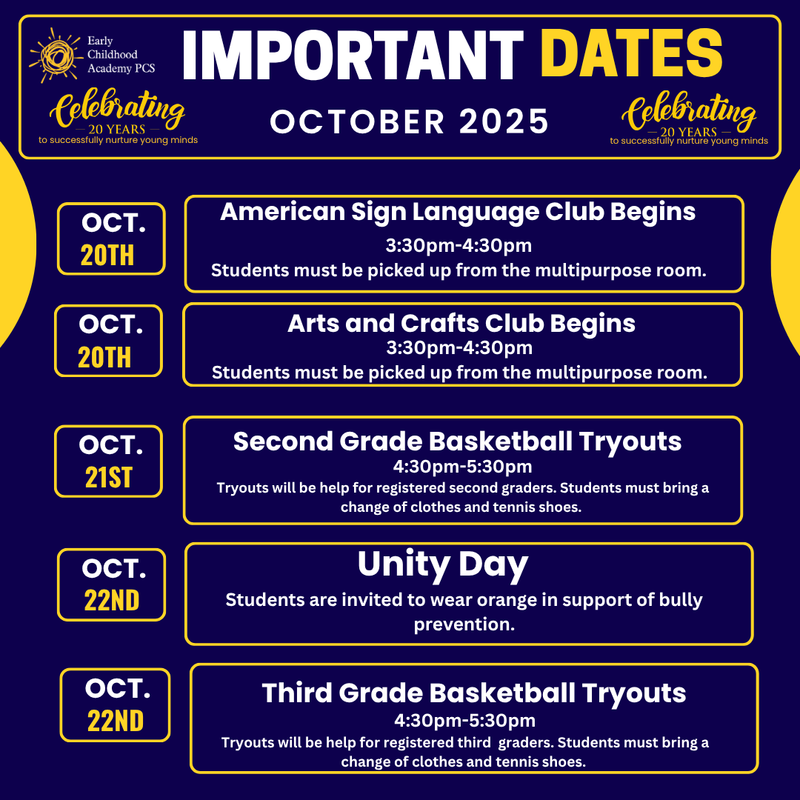 Early Childhood Academy PCS

Celebrating
— 20 YEARS —
to successfully nurture young minds

IMPORTANT DATES

OCTOBER 2025

Celebrating
— 20 YEARS —
to successfully nurture young minds

OCT. 20TH

American Sign Language Club Begins
3:30pm-4:30pm
Students must be picked up from the multipurpose room.

OCT. 20TH

Arts and Crafts Club Begins
3:30pm-4:30pm
Students must be picked up from the multipurpose room.

OCT. 21ST

Second Grade Basketball Tryouts
4:30pm-5:30pm
Tryouts will be help for registered second graders. Students must bring a change of clothes and tennis shoes.

OCT. 22ND

Unity Day
Students are invited to wear orange in support of bully prevention.

OCT. 22ND

Third Grade Basketball Tryouts
4:30pm-5:30pm
Tryouts will be help for registered third graders. Students must bring a change of clothes and tennis shoes.